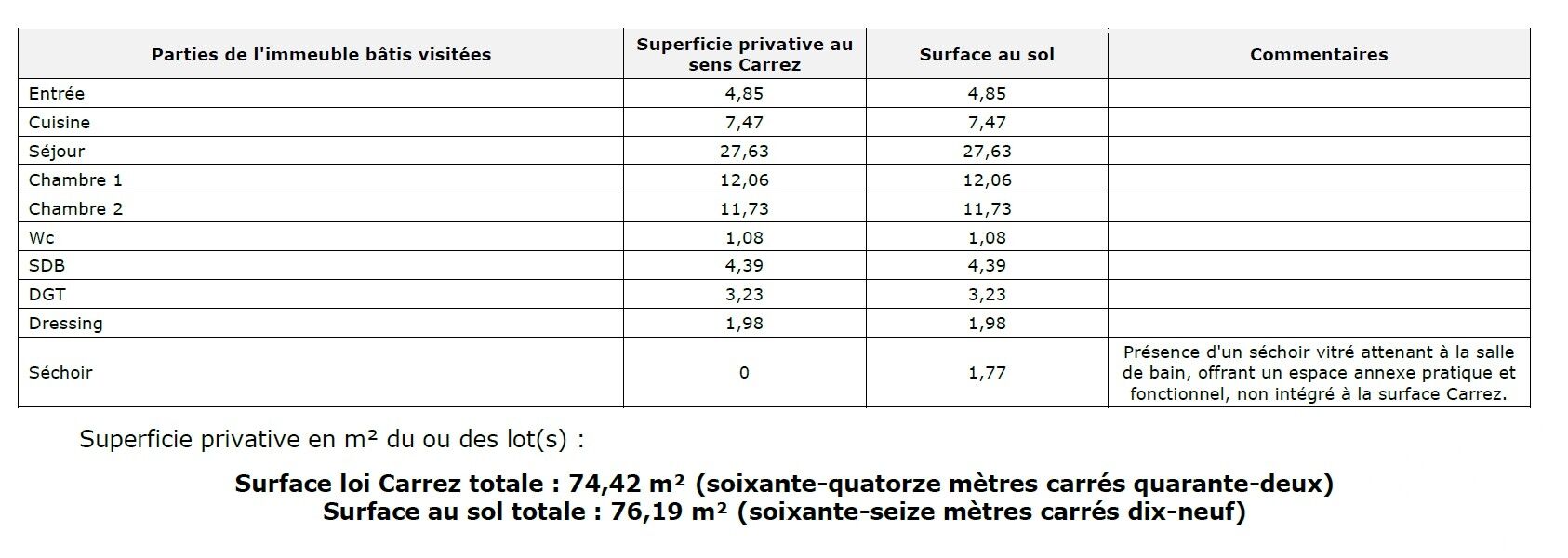 | Parties de l'immeuble bâtis visitées | Superficie privative au sens Carrez | Surface au sol | Commentaires |
|---|---|---|---|
| Entrée | 4,85 | 4,85 | |
| Cuisine | 7,47 | 7,47 | |
| Séjour | 27,63 | 27,63 | |
| Chambre 1 | 12,06 | 12,06 | |
| Chambre 2 | 11,73 | 11,73 | |
| Wc | 1,08 | 1,08 | |
| SDB | 4,39 | 4,39 | |
| DGT | 3,23 | 3,23 | |
| Dressing | 1,98 | 1,98 | |
| Séchoir | 0 | 1,77 | Présence d'un séchoir vitré attenant à la salle de bain, offrant un espace annexe pratique et fonctionnel, non intégré à la surface Carrez. |

Superficie privative en m² du ou des lot(s) :

Surface loi Carrez totale : 74,42 m² (soixante-quatorze mètres carrés quarante-deux)
Surface au sol totale : 76,19 m² (soixante-seize mètres carrés dix-neuf)